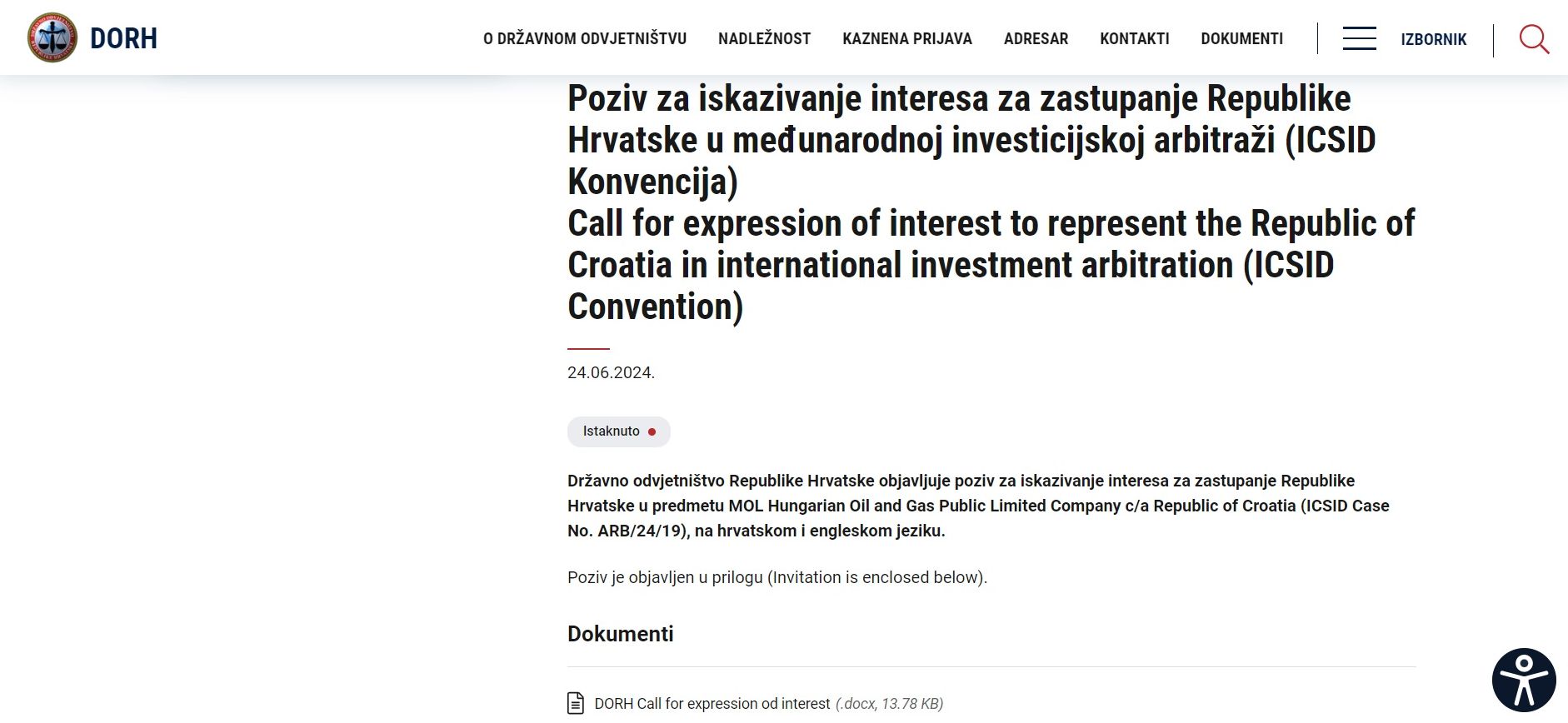 DORH

O DRŽAVNOM ODVJETNIŠTVU NADLEŽNOST KAZNENA PRIJAVA ADRESAR KONTAKTI DOKUMENTI IZBORNIK

Poziv za iskazivanje interesa za zastupanje Republike Hrvatske u međunarodnoj investicijskoj arbitraži (ICSID Konvencija)
Call for expression of interest to represent the Republic of Croatia in international investment arbitration (ICSID Convention)

24.06.2024.

Istaknuto

Državno odvjetništvo Republike Hrvatske objavljuje poziv za iskazivanje interesa za zastupanje Republike Hrvatske u predmetu MOL Hungarian Oil and Gas Public Limited Company c/a Republic of Croatia (ICSID Case No. ARB/24/19), na hrvatskom i engleskom jeziku.

Poziv je objavljen u prilogu (Invitation is enclosed below).

Dokumenti

DORH Call for expression od interest (.docx, 13.78 KB)